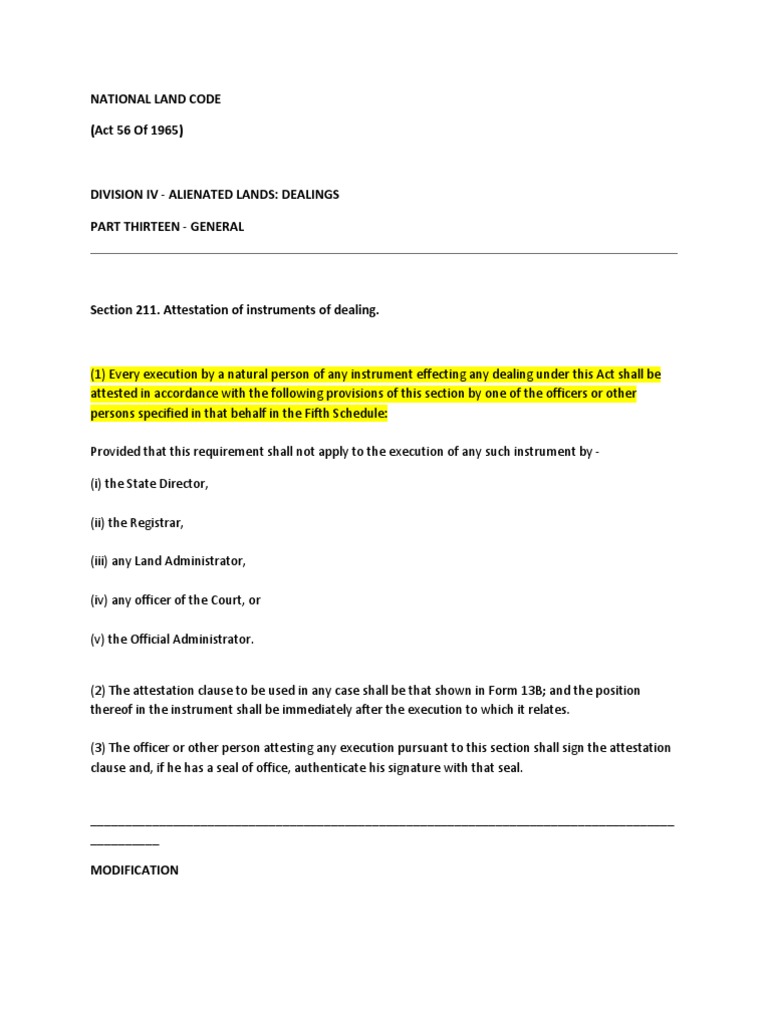 NATIONAL LAND CODE

(Act 56 Of 1965)

DIVISION IV - ALIENATED LANDS: DEALINGS

PART THIRTEEN - GENERAL

Section 211. Attestation of instruments of dealing.

(1) Every execution by a natural person of any instrument effecting any dealing under this Act shall be attested in accordance with the following provisions of this section by one of the officers or other persons specified in that behalf in the Fifth Schedule:

Provided that this requirement shall not apply to the execution of any such instrument by -

(i) the State Director,

(ii) the Registrar,

(iii) any Land Administrator,

(iv) any officer of the Court, or

(v) the Official Administrator.

(2) The attestation clause to be used in any case shall be that shown in Form 13B; and the position thereof in the instrument shall be immediately after the execution to which it relates.

(3) The officer or other person attesting any execution pursuant to this section shall sign the attestation clause and, if he has a seal of office, authenticate his signature with that seal.

MODIFICATION